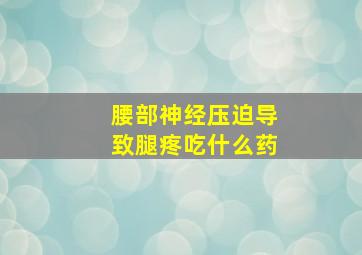 腰部神经压迫导致腿疼吃什么药